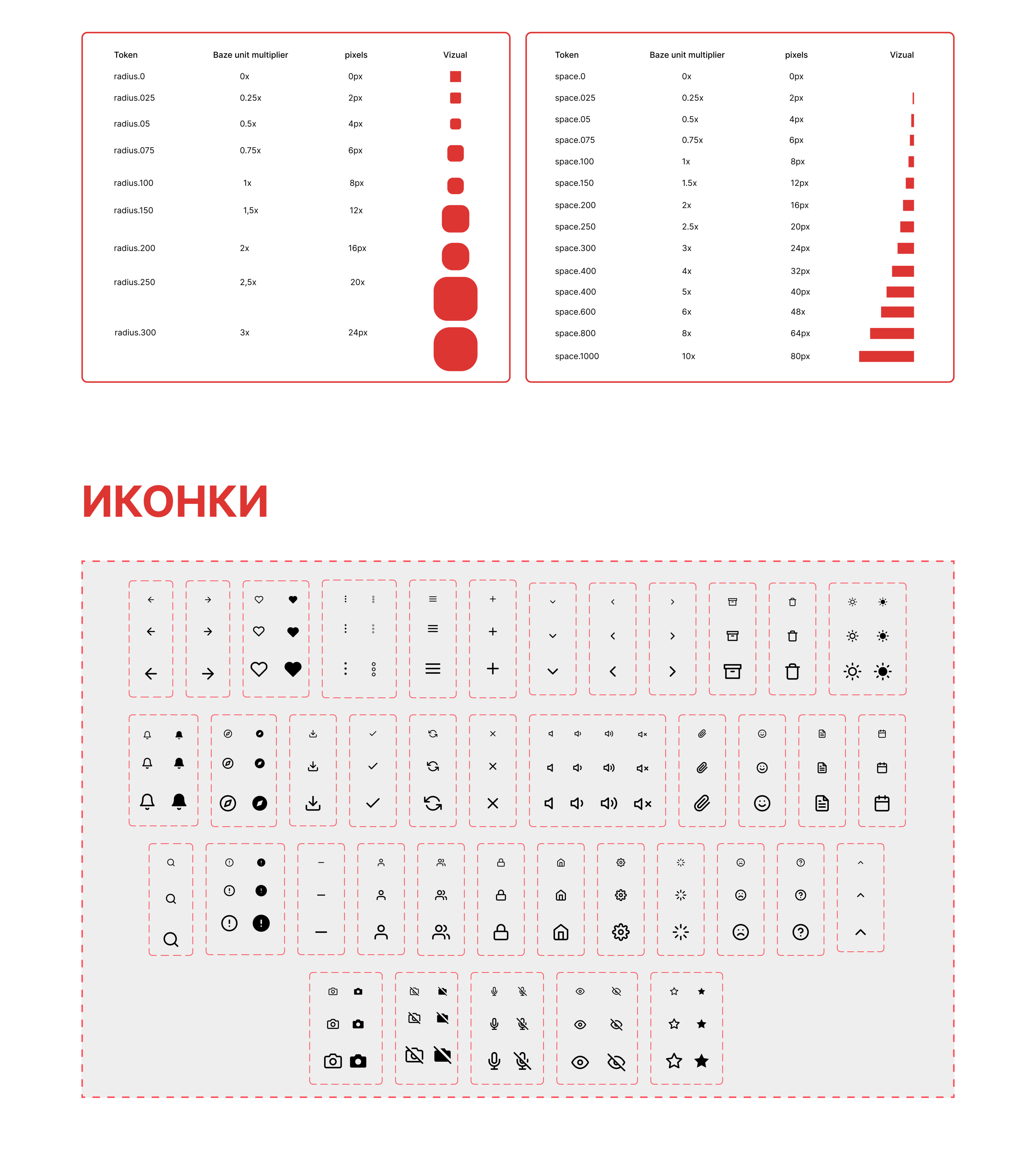 | Token | Baze unit multiplier | pixels | Vizual |
|---|---|---|---|
| radius.0 | 0x | 0px | |
| radius.025 | 0.25x | 2px | |
| radius.05 | 0.5x | 4px | |
| radius.075 | 0.75x | 6px | |
| radius.100 | 1x | 8px | |
| radius.150 | 1,5x | 12x | |
| radius.200 | 2x | 16px | |
| radius.250 | 2,5x | 20x | |
| radius.300 | 3x | 24px | |

| Token | Baze unit multiplier | pixels | Vizual |
|---|---|---|---|
| space.0 | 0x | 0px | |
| space.025 | 0.25x | 2px | |
| space.05 | 0.5x | 4px | |
| space.075 | 0.75x | 6px | |
| space.100 | 1x | 8px | |
| space.150 | 1.5x | 12px | |
| space.200 | 2x | 16px | |
| space.250 | 2.5x | 20px | |
| space.300 | 3x | 24px | |
| space.400 | 4x | 32px | |
| space.400 | 5x | 40px | |
| space.600 | 6x | 48x | |
| space.800 | 8x | 64px | |
| space.1000 | 10x | 80px | |

ИКОНКИ